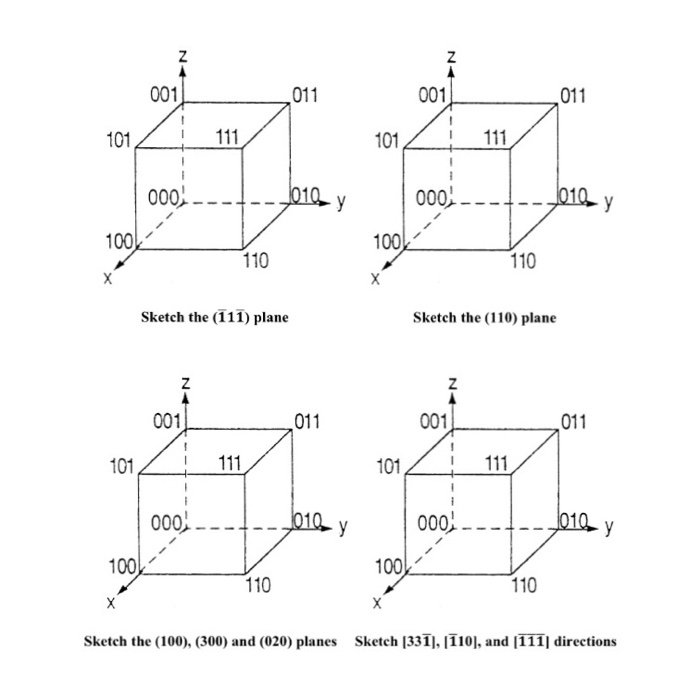 z
001
011
101
111
000
010
y
100
110
x

Sketch the $(\bar{1}1\bar{1})$ plane

z
001
011
101
111
000
010
y
100
110
x

Sketch the (110) plane

z
001
011
101
111
000
010
y
100
110
x

Sketch the (100), (300) and (020) planes

z
001
011
101
111
000
010
y
100
110
x

Sketch $[33\bar{1}]$, $[\bar{1}10]$, and $[\bar{1}\bar{1}\bar{1}]$ directions